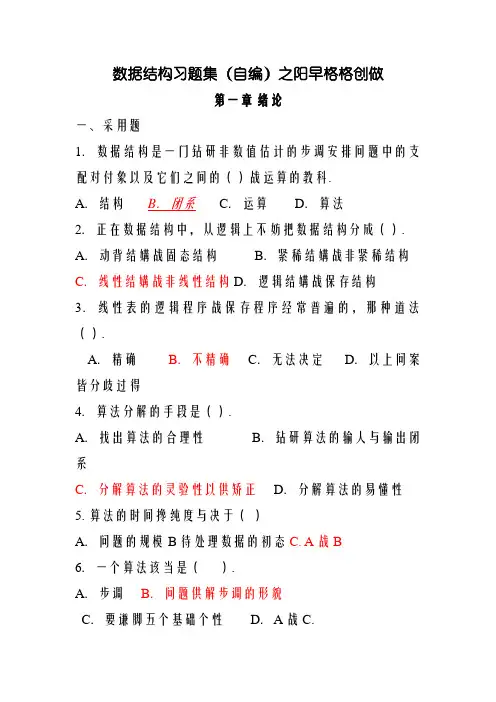 数据结构习题集（自编）之阳早格格创做

第一章 绪论

一、采用题

1. 数据结构是一门钻研非数值估计的步调安排问题中的支配对付象以及它们之间的（ ）战运算的教科.

A. 结构　B. 闭系　C. 运算　D. 算法

2. 正在数据结构中，从逻辑上不妨把数据结构分成（ ）.

A. 动背结构战固态结构　B. 紧稀结构战非紧稀结构

C. 线性结构战非线性结构 D. 逻辑结构战保存结构

3. 线性表的逻辑程序战保存程序经常普遍的，那种道法（ ）.

A. 精确　B. 不精确　C. 无法决定　D. 以上问案皆分歧过得

4. 算法分解的手段是（ ）.

A. 找出算法的合理性　B. 钻研算法的输人与输出闭系

C. 分解算法的灵验性以供矫正　D. 分解算法的易懂性

5. 算法的时间搀纯度与决于（ ）

A. 问题的规模 B 待处理数据的初态 C. A 战 B

6. 一个算法该当是（ ）.

A. 步调　B. 问题供解步调的形貌

C. 要谦脚五个基础个性　D. A 战 C.